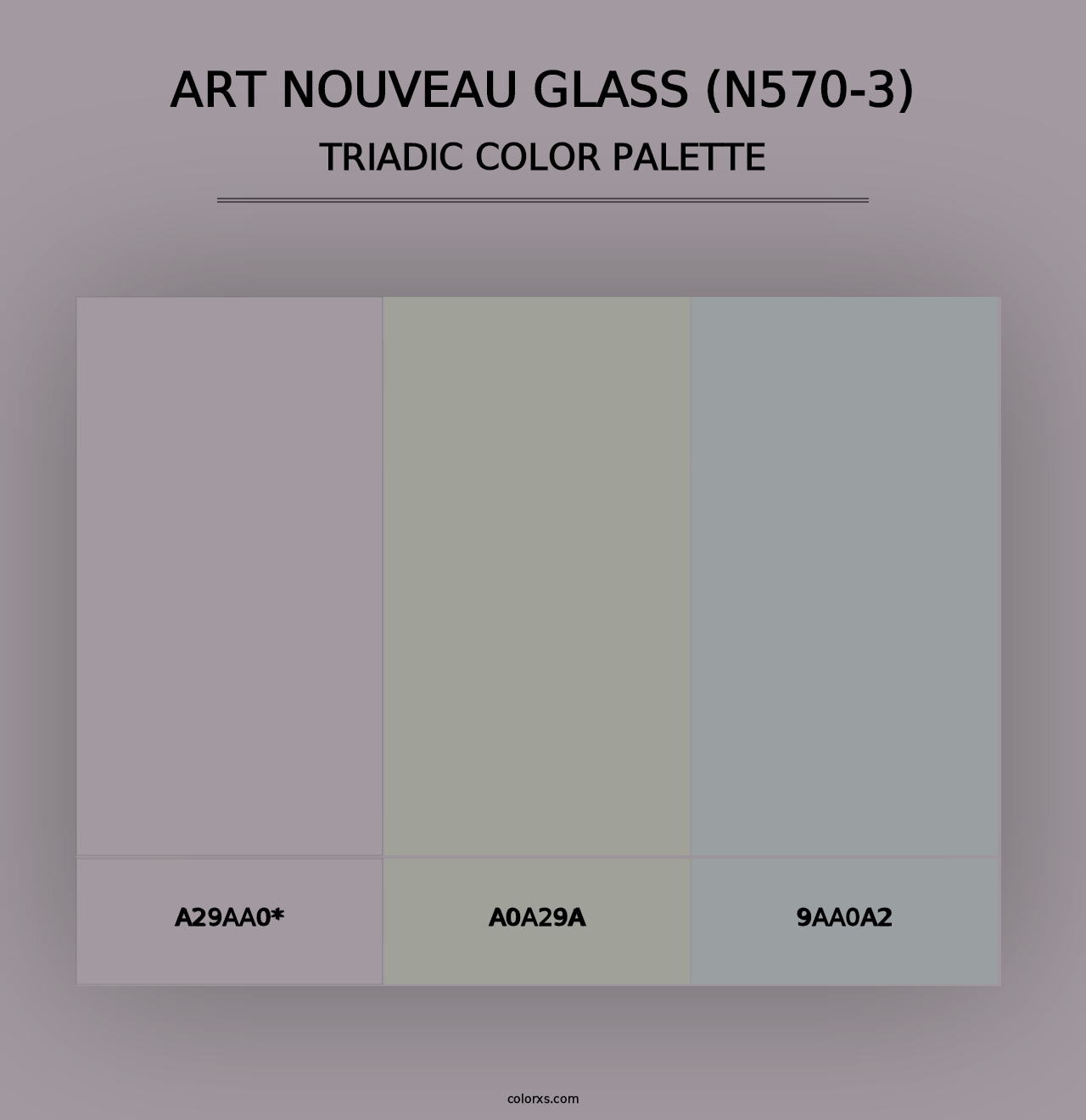 ART NOUVEAU GLASS (N570-3)
TRIADIC COLOR PALETTE

A29AA0*

A0A29A

9AA0A2

colorxs.com